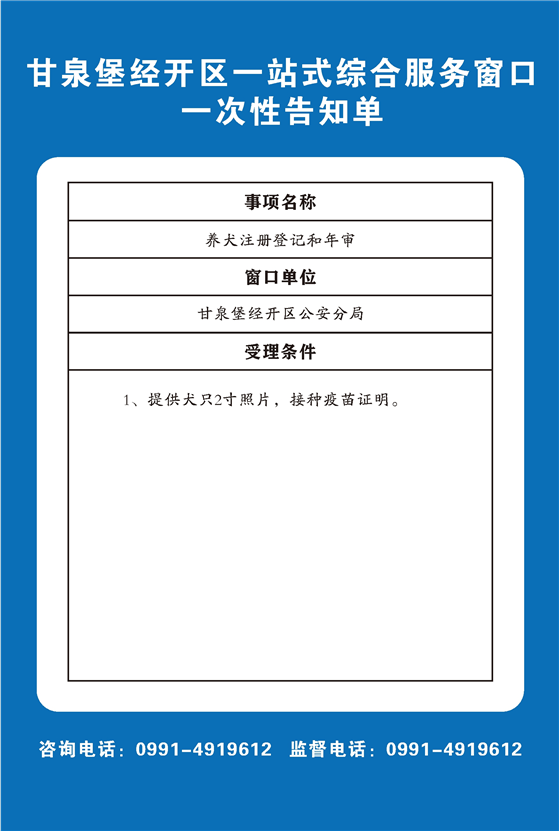 甘泉堡经开区一站式综合服务窗口
一次性告知单

| 事项名称 |
|---|
| 养犬注册登记和年审 |
| 窗口单位 |
| 甘泉堡经开区公安分局 |
| 受理条件 |
| 1、提供犬只2寸照片，接种疫苗证明。 |

咨询电话：0991-4919612　监督电话：0991-4919612